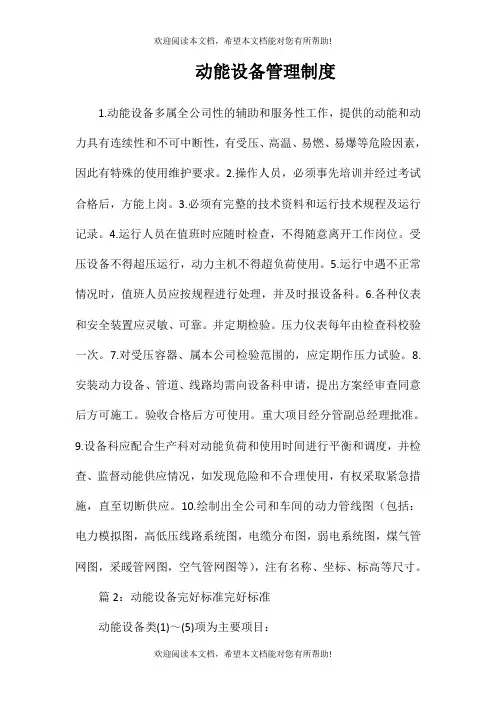 欢迎阅读本文档，希望本文档能对您有所帮助!

动能设备管理制度

1.动能设备多属全公司性的辅助和服务性工作，提供的动能和动力具有连续性和不可中断性，有受压、高温、易燃、易爆等危险因素，因此有特殊的使用维护要求。2.操作人员，必须事先培训并经过考试合格后，方能上岗。3.必须有完整的技术资料和运行技术规程及运行记录。4.运行人员在值班时应随时检查，不得随意离开工作岗位。受压设备不得超压运行，动力主机不得超负荷使用。5.运行中遇不正常情况时，值班人员应按规程进行处理，并及时报设备科。6.各种仪表和安全装置应灵敏、可靠。并定期检验。压力仪表每年由检查科校验一次。7.对受压容器、属本公司检验范围的，应定期作压力试验。8.安装动力设备、管道、线路均需向设备科申请，提出方案经审查同意后方可施工。验收合格后方可使用。重大项目经分管副总经理批准。9.设备科应配合生产科对动能负荷和使用时间进行平衡和调度，并检查、监督动能供应情况，如发现危险和不合理使用，有权采取紧急措施，直至切断供应。10.绘制出全公司和车间的动力管线图（包括：电力模拟图，高低压线路系统图，电缆分布图，弱电系统图，煤气管网图，采暖管网图，空气管网图等），注有名称、坐标、标高等尺寸。

篇 2：动能设备完好标准完好标准

动能设备类(1)～(5)项为主要项目：

欢迎阅读本文档，希望本文档能对您有所帮助!